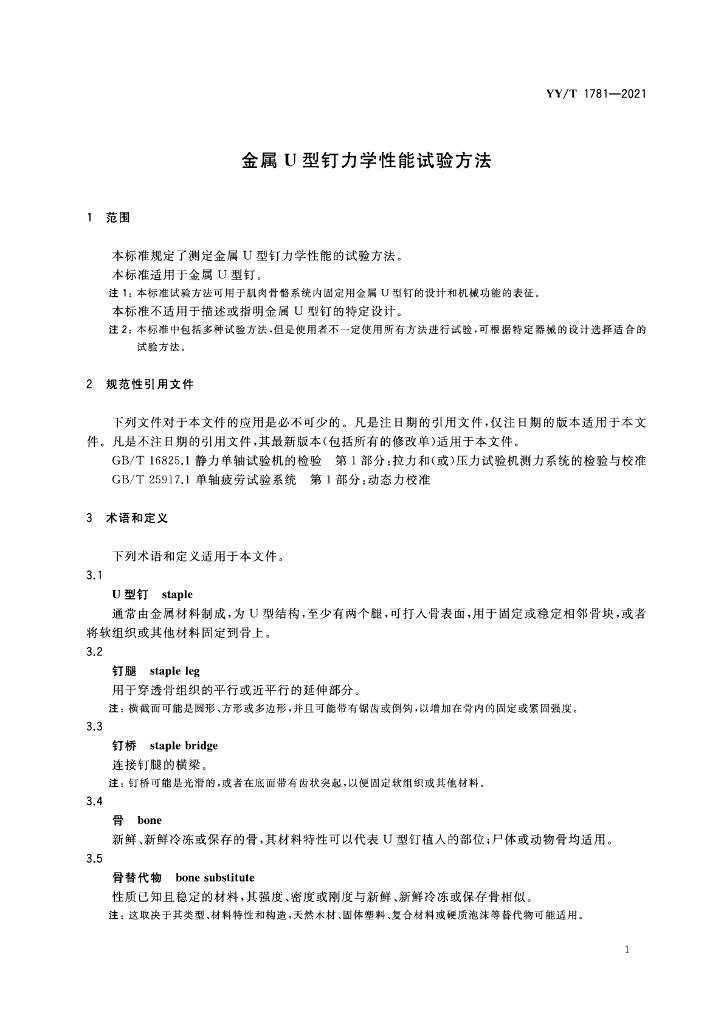 YY/T 1781—2021

金属 U 型钉力学性能试验方法

1 范围

本标准规定了测定金属 U 型钉力学性能的试验方法。

本标准适用于金属 U 型钉。

注 1：本标准试验方法可用于肌肉骨骼系统内固定用金属 U 型钉的设计和机械功能的表征。

本标准不适用于描述或指明金属 U 型钉的特定设计。

注 2：本标准中包括多种试验方法，但是使用者不一定使用所有方法进行试验，可根据特定器械的设计选择适合的试验方法。

2 规范性引用文件

下列文件对于本文件的应用是必不可少的。凡是注日期的引用文件，仅注日期的版本适用于本文件。凡是不注日期的引用文件，其最新版本(包括所有的修改单)适用于本文件。

GB/T 16825.1 静力单轴试验机的检验 第 1 部分：拉力和(或)压力试验机测力系统的检验与校准

GB/T 25917.1 单轴疲劳试验系统 第 1 部分：动态力校准

3 术语和定义

下列术语和定义适用于本文件。

3.1

U 型钉 staple

通常由金属材料制成，为 U 型结构，至少有两个腿，可打入骨表面，用于固定或稳定相邻骨块，或者将软组织或其他材料固定到骨上。

3.2

钉腿 staple leg

用于穿透骨组织的平行或近平行的延伸部分。

注：横截面可能是圆形、方形或多边形，并且可能带有锯齿或倒钩，以增加在骨内的固定或紧固强度。

3.3

钉桥 staple bridge

连接钉腿的横梁。

注：钉桥可能是光滑的，或者在底面带有齿状突起，以便固定软组织或其他材料。

3.4

骨 bone

新鲜、新鲜冷冻或保存的骨，其材料特性可以代表 U 型钉植入的部位；尸体或动物骨均适用。

3.5

骨替代物 bone substitute

性质已知且稳定的材料，其强度、密度或刚度与新鲜、新鲜冷冻或保存骨相似。

注：这取决于其类型、材料特性和构造，天然木材、固体塑料、复合材料或硬质泡沫等替代物可能适用。

1